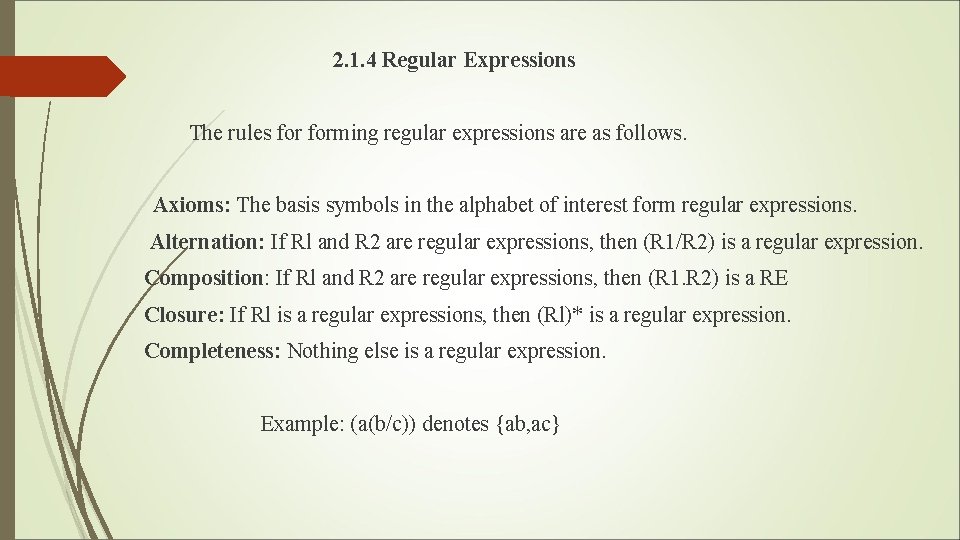 2.1.4 Regular Expressions

The rules for forming regular expressions are as follows.

Axioms: The basis symbols in the alphabet of interest form regular expressions.

Alternation: If Rl and R2 are regular expressions, then (R1/R2) is a regular expression.

Composition: If Rl and R2 are regular expressions, then (R1.R2) is a RE

Closure: If Rl is a regular expressions, then (Rl)* is a regular expression.

Completeness: Nothing else is a regular expression.

Example: (a(b/c)) denotes {ab,ac}